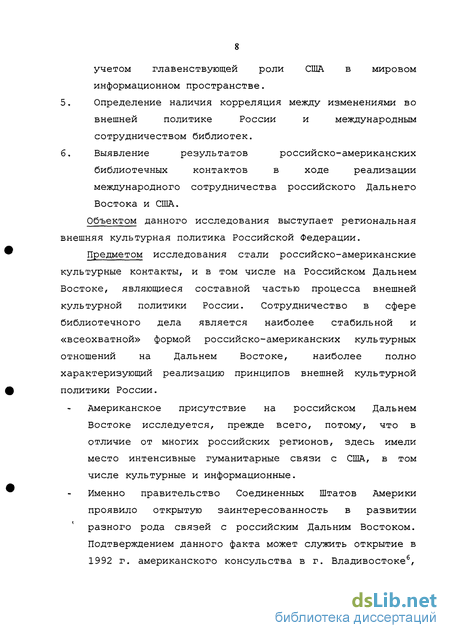 8

учетом главенствующей роли США в мировом информационном пространстве.

5. Определение наличия корреляция между изменениями во внешней политике России и международным сотрудничеством библиотек.

6. Выявление результатов российско-американских библиотечных контактов в ходе реализации международного сотрудничества российского Дальнего Востока и США.

Объектом данного исследования выступает региональная внешняя культурная политика Российской Федерации.

Предметом исследования стали российско-американские культурные контакты, и в том числе на Российском Дальнем Востоке, являющиеся составной частью процесса внешней культурной политики России. Сотрудничество в сфере библиотечного дела является наиболее стабильной и «всеохватной» формой российско-американских культурных отношений на Дальнем Востоке, наиболее полно характеризующий реализацию принципов внешней культурной политики России.

- Американское присутствие на российском Дальнем Востоке исследуется, прежде всего, потому, что в отличие от многих российских регионов, здесь имели место интенсивные гуманитарные связи с США, в том числе культурные и информационные.

- Именно правительство Соединенных Штатов Америки проявило открытую заинтересованность в развитии разного рода связей с российским Дальним Востоком. Подтверждением данного факта может служить открытие в 1992 г. американского консульства в г. Владивостоке$^6$,

dsLib.net
библиотека диссертаций